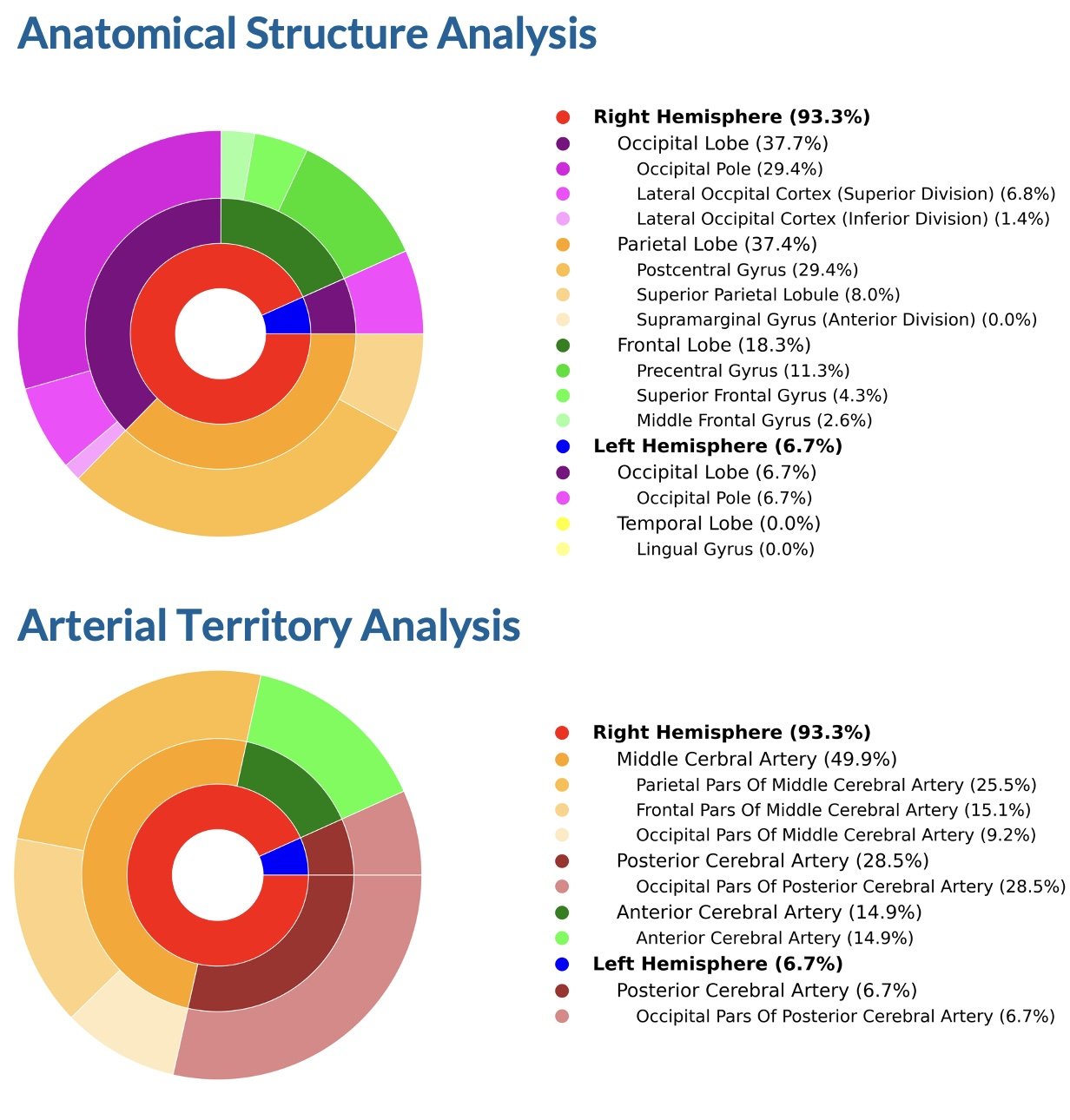 Anatomical Structure Analysis

Right Hemisphere (93.3%)
Occipital Lobe (37.7%)
Occipital Pole (29.4%)
Lateral Occpital Cortex (Superior Division) (6.8%)
Lateral Occipital Cortex (Inferior Division) (1.4%)
Parietal Lobe (37.4%)
Postcentral Gyrus (29.4%)
Superior Parietal Lobule (8.0%)
Supramarginal Gyrus (Anterior Division) (0.0%)
Frontal Lobe (18.3%)
Precentral Gyrus (11.3%)
Superior Frontal Gyrus (4.3%)
Middle Frontal Gyrus (2.6%)
Left Hemisphere (6.7%)
Occipital Lobe (6.7%)
Occipital Pole (6.7%)
Temporal Lobe (0.0%)
Lingual Gyrus (0.0%)

Arterial Territory Analysis

Right Hemisphere (93.3%)
Middle Cerbral Artery (49.9%)
Parietal Pars Of Middle Cerebral Artery (25.5%)
Frontal Pars Of Middle Cerebral Artery (15.1%)
Occipital Pars Of Middle Cerebral Artery (9.2%)
Posterior Cerebral Artery (28.5%)
Occipital Pars Of Posterior Cerebral Artery (28.5%)
Anterior Cerebral Artery (14.9%)
Anterior Cerebral Artery (14.9%)
Left Hemisphere (6.7%)
Posterior Cerebral Artery (6.7%)
Occipital Pars Of Posterior Cerebral Artery (6.7%)